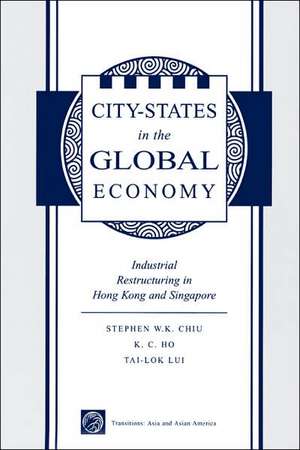 CITY-STATES
in the
GLOBAL
ECONOMY

Industrial Restructuring in Hong Kong and Singapore

STEPHEN W.K. CHIU
K. C. HO
TAI-LOK LUI

Transitions: Asia and Asian America